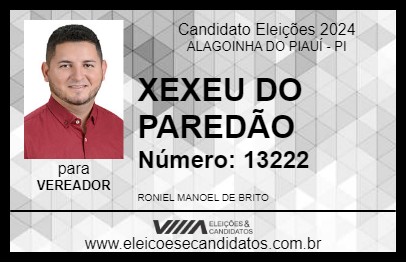 Candidato Eleições 2024
ALAGOINHA DO PIAUÍ - PI

XEXEU DO PAREDÃO

Número: 13222

para
VEREADOR

RONIEL MANOEL DE BRITO

VIIIA ELEIÇÕES & CANDIDATOS

www.eleicoesecandidatos.com.br